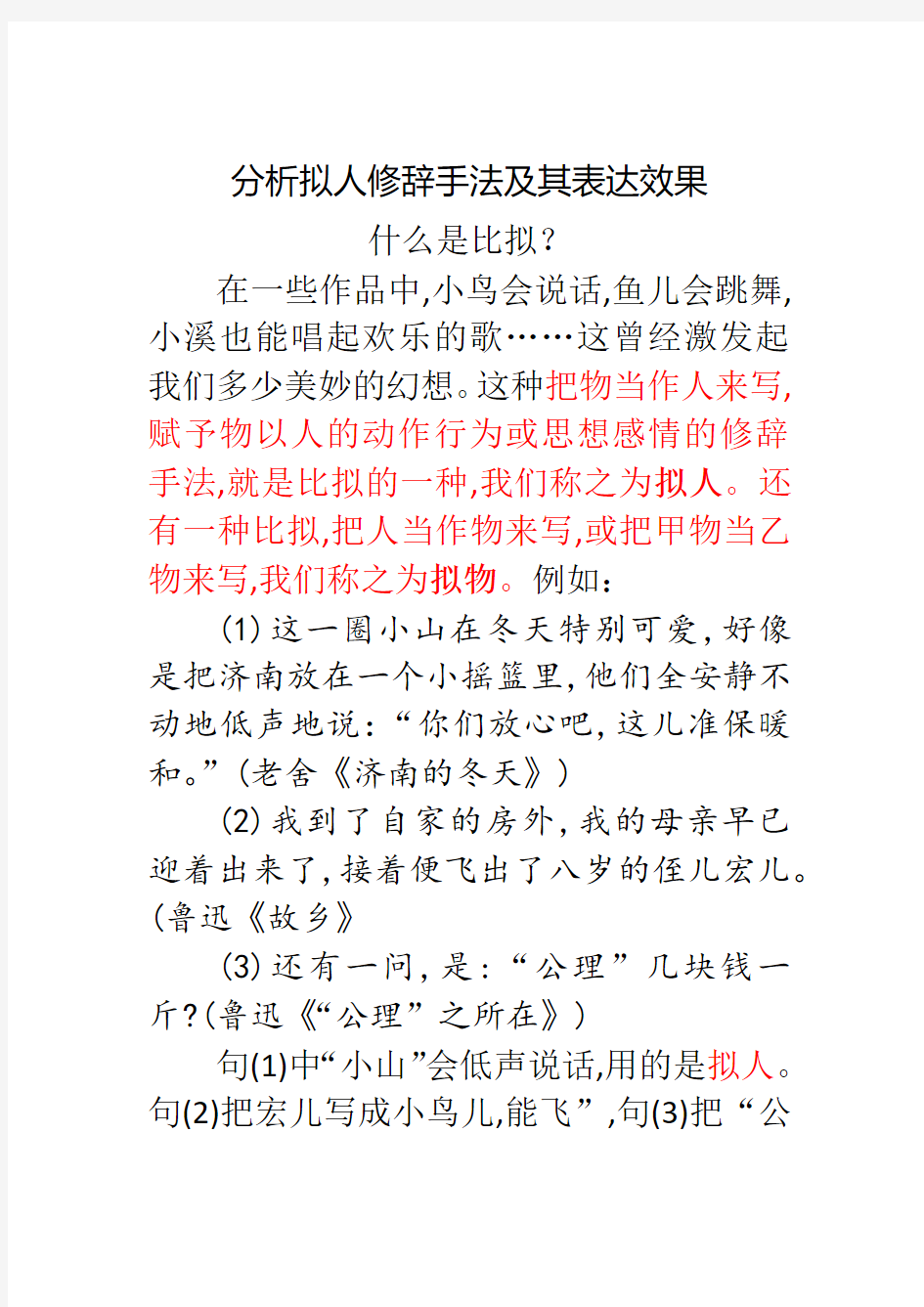 分析拟人修辞手法及其表达效果

什么是比拟?

在一些作品中,小鸟会说话,鱼儿会跳舞,小溪也能唱起欢乐的歌……这曾经激发起我们多少美妙的幻想。这种把物当作人来写,赋予物以人的动作行为或思想感情的修辞手法,就是比拟的一种,我们称之为拟人。还有一种比拟,把人当作物来写,或把甲物当乙物来写,我们称之为拟物。例如:

(1)这一圈小山在冬天特别可爱,好像是把济南放在一个小摇篮里,他们全安静不动地低声地说:“你们放心吧,这儿准保暖和。”(老舍《济南的冬天》)

(2)我到了自家的房外,我的母亲早已迎着出来了,接着便飞出了八岁的侄儿宏儿。(鲁迅《故乡》

(3)还有一问,是:“公理”几块钱一斤?(鲁迅《“公理”之所在》)

句(1)中“小山”会低声说话,用的是拟人。句(2)把宏儿写成小鸟儿,能飞”,句(3)把“公